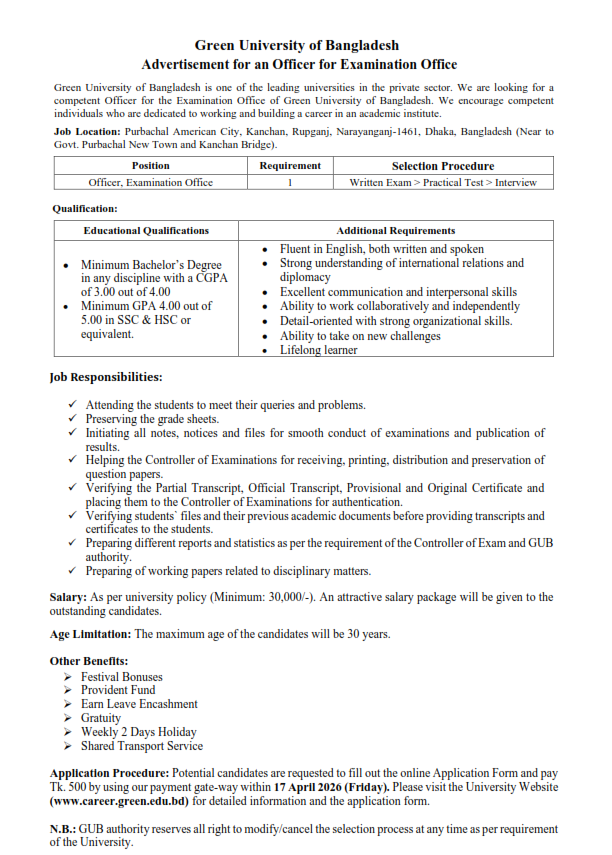 Green University of Bangladesh
Advertisement for an Officer for Examination Office

Green University of Bangladesh is one of the leading universities in the private sector. We are looking for a competent Officer for the Examination Office of Green University of Bangladesh. We encourage competent individuals who are dedicated to working and building a career in an academic institute.

Job Location: Purbachal American City, Kanchan, Rupganj, Narayanganj-1461, Dhaka, Bangladesh (Near to Govt. Purbachal New Town and Kanchan Bridge).

| Position | Requirement | Selection Procedure |
|---|---|---|
| Officer, Examination Office | 1 | Written Exam > Practical Test > Interview |

Qualification:

| Educational Qualifications | Additional Requirements |
|---|---|
| • Minimum Bachelor's Degree in any discipline with a CGPA of 3.00 out of 4.00 • Minimum GPA 4.00 out of 5.00 in SSC & HSC or equivalent. | • Fluent in English, both written and spoken • Strong understanding of international relations and diplomacy • Excellent communication and interpersonal skills • Ability to work collaboratively and independently • Detail-oriented with strong organizational skills. • Ability to take on new challenges • Lifelong learner |

Job Responsibilities:

✓ Attending the students to meet their queries and problems.
✓ Preserving the grade sheets.
✓ Initiating all notes, notices and files for smooth conduct of examinations and publication of results.
✓ Helping the Controller of Examinations for receiving, printing, distribution and preservation of question papers.
✓ Verifying the Partial Transcript, Official Transcript, Provisional and Original Certificate and placing them to the Controller of Examinations for authentication.
✓ Verifying students` files and their previous academic documents before providing transcripts and certificates to the students.
✓ Preparing different reports and statistics as per the requirement of the Controller of Exam and GUB authority.
✓ Preparing of working papers related to disciplinary matters.

Salary: As per university policy (Minimum: 30,000/-). An attractive salary package will be given to the outstanding candidates.

Age Limitation: The maximum age of the candidates will be 30 years.

Other Benefits:
➢ Festival Bonuses
➢ Provident Fund
➢ Earn Leave Encashment
➢ Gratuity
➢ Weekly 2 Days Holiday
➢ Shared Transport Service

Application Procedure: Potential candidates are requested to fill out the online Application Form and pay Tk. 500 by using our payment gate-way within 17 April 2026 (Friday). Please visit the University Website (www.career.green.edu.bd) for detailed information and the application form.

N.B.: GUB authority reserves all right to modify/cancel the selection process at any time as per requirement of the University.